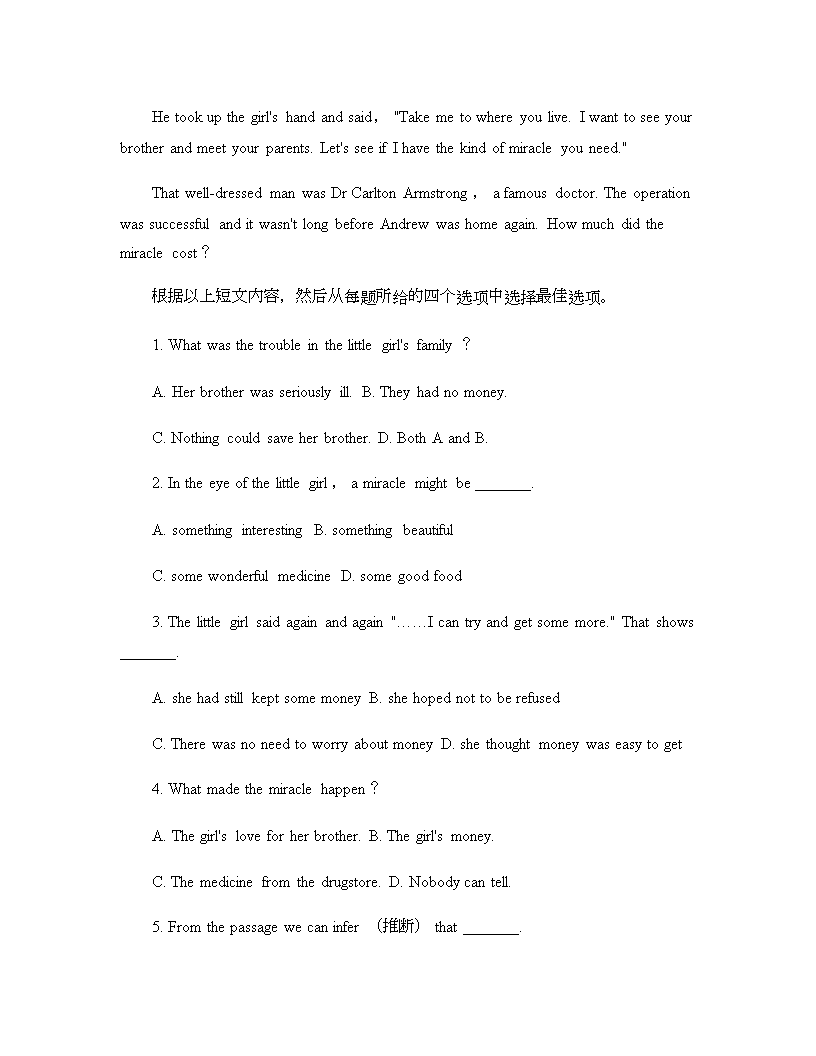 He took up the girl's hand and said， "Take me to where you live. I want to see your brother and meet your parents. Let's see if I have the kind of miracle you need."

That well-dressed man was Dr Carlton Armstrong， a famous doctor. The operation was successful and it wasn't long before Andrew was home again. How much did the miracle cost？

根据以上短文内容，然后从每题所给的四个选项中选择最佳选项。

1. What was the trouble in the little girl's family ？

A. Her brother was seriously ill. B. They had no money.

C. Nothing could save her brother. D. Both A and B.

2. In the eye of the little girl， a miracle might be ________.

A. something interesting B. something beautiful

C. some wonderful medicine D. some good food

3. The little girl said again and again "……I can try and get some more." That shows ________.

A. she had still kept some money B. she hoped not to be refused

C. There was no need to worry about money D. she thought money was easy to get

4. What made the miracle happen？

A. The girl's love for her brother. B. The girl's money.

C. The medicine from the drugstore. D. Nobody can tell.

5. From the passage we can infer （推断） that ________.